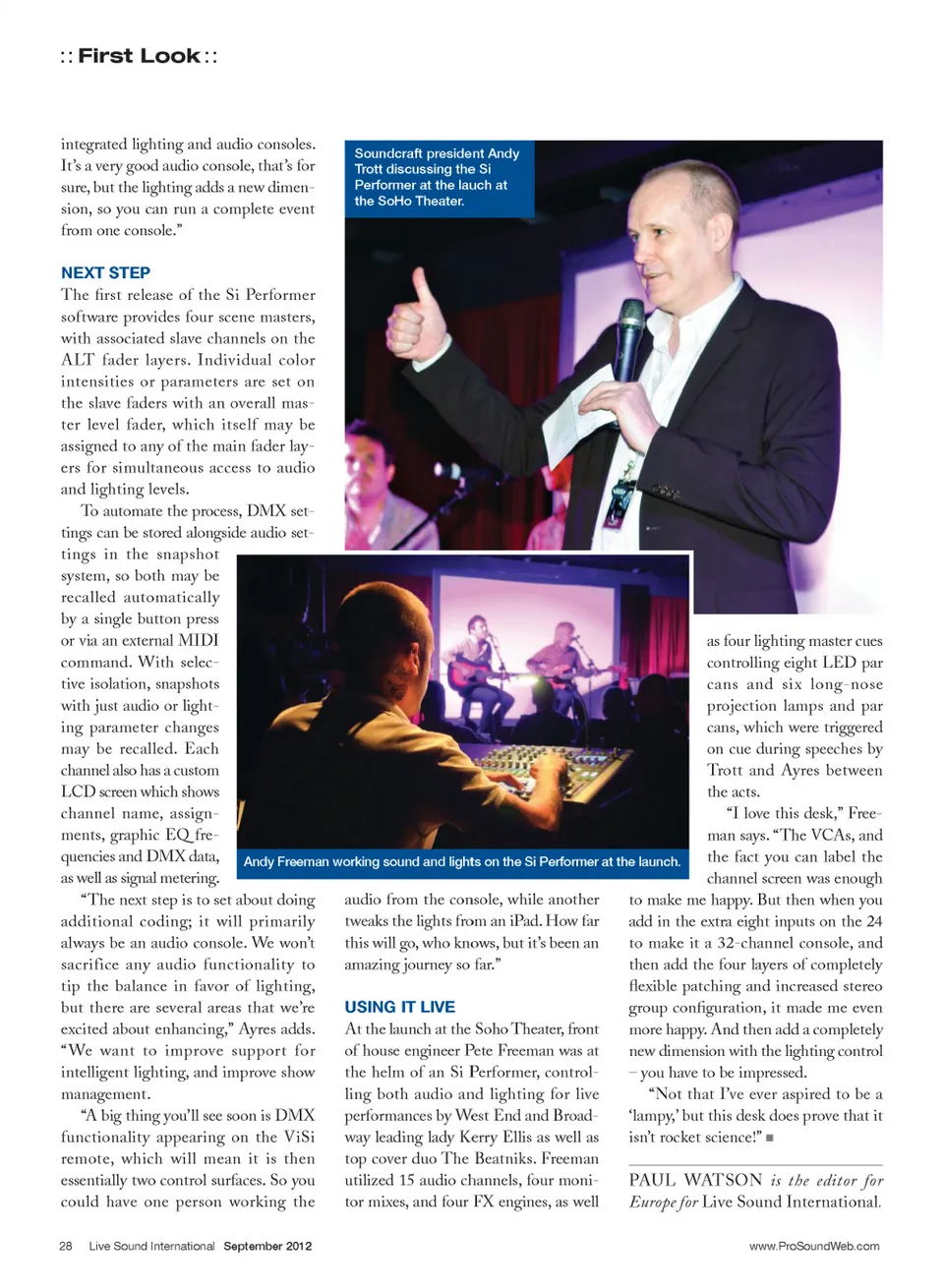 :: First Look ::

integrated lighting and audio consoles. It's a very good audio console, that's for sure, but the lighting adds a new dimension, so you can run a complete event from one console."

NEXT STEP
The first release of the Si Performer software provides four scene masters, with associated slave channels on the ALT fader layers. Individual color intensities or parameters are set on the slave faders with an overall master level fader, which itself may be assigned to any of the main fader layers for simultaneous access to audio and lighting levels.

To automate the process, DMX settings can be stored alongside audio settings in the snapshot system, so both may be recalled automatically by a single button press or via an external MIDI command. With selective isolation, snapshots with just audio or lighting parameter changes may be recalled. Each channel also has a custom LCD screen which shows channel name, assignments, graphic EQ frequencies and DMX data, as well as signal metering.

"The next step is to set about doing additional coding; it will primarily always be an audio console. We won't sacrifice any audio functionality to tip the balance in favor of lighting, but there are several areas that we're excited about enhancing," Ayres adds. "We want to improve support for intelligent lighting, and improve show management.

"A big thing you'll see soon is DMX functionality appearing on the ViSi remote, which will mean it is then essentially two control surfaces. So you could have one person working the audio from the console, while another tweaks the lights from an iPad. How far this will go, who knows, but it's been an amazing journey so far."

USING IT LIVE
At the launch at the Soho Theater, front of house engineer Pete Freeman was at the helm of an Si Performer, controlling both audio and lighting for live performances by West End and Broadway leading lady Kerry Ellis as well as top cover duo The Beatniks. Freeman utilized 15 audio channels, four monitor mixes, and four FX engines, as well as four lighting master cues controlling eight LED par cans and six long-nose projection lamps and par cans, which were triggered on cue during speeches by Trott and Ayres between the acts.

"I love this desk," Freeman says. "The VCAs, and the fact you can label the channel screen was enough to make me happy. But then when you add in the extra eight inputs on the 24 to make it a 32-channel console, and then add the four layers of completely flexible patching and increased stereo group configuration, it made me even more happy. And then add a completely new dimension with the lighting control – you have to be impressed.

"Not that I've ever aspired to be a 'lampy,' but this desk does prove that it isn't rocket science!" ■

PAUL WATSON is the editor for Europe for Live Sound International.

Soundcraft president Andy Trott discussing the Si Performer at the lauch at the SoHo Theater.

Andy Freeman working sound and lights on the Si Performer at the launch.

28 Live Sound International September 2012 www.ProSoundWeb.com